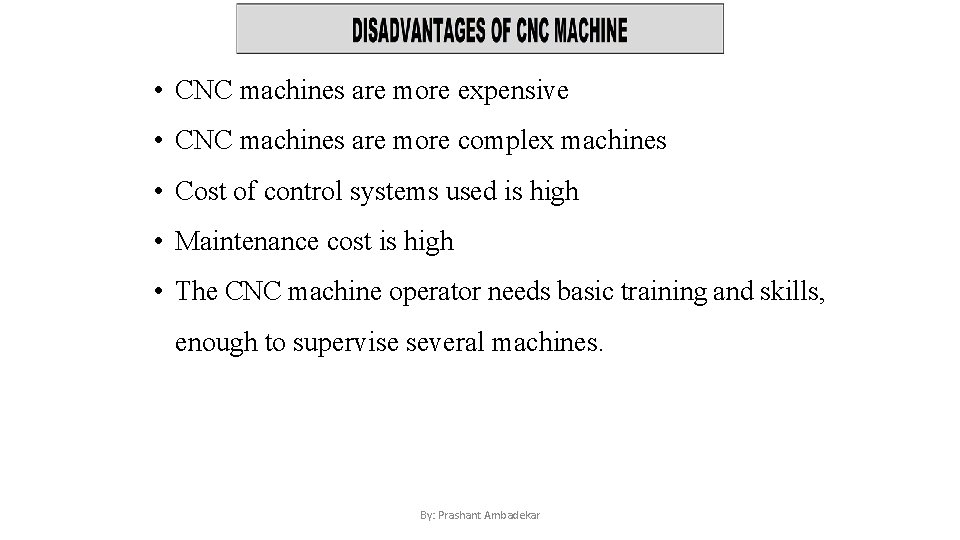 DISADVANTAGES OF CNC MACHINE

• CNC machines are more expensive
• CNC machines are more complex machines
• Cost of control systems used is high
• Maintenance cost is high
• The CNC machine operator needs basic training and skills, enough to supervise several machines.

By: Prashant Ambadekar